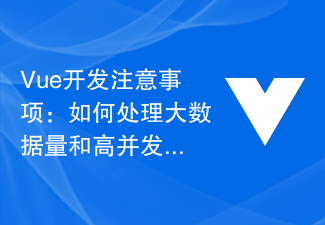 Vue开发注意事项：如何处理大数据量和高并发...